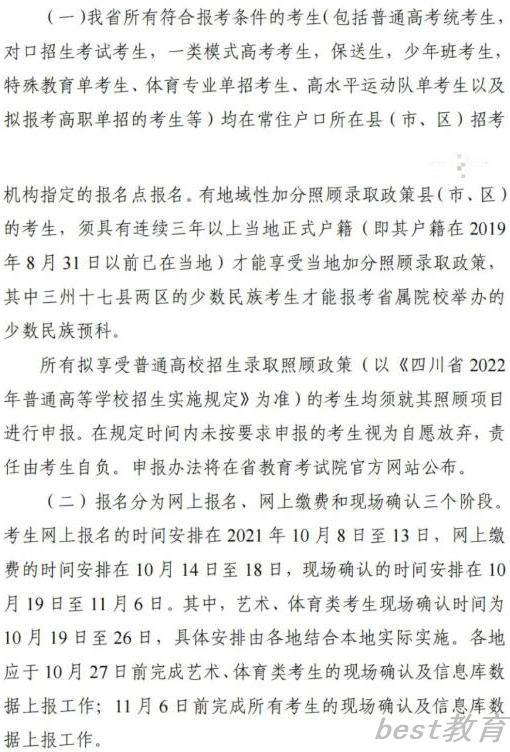 （一）我省所有符合报考条件的考生(包括普通高考统考生，对口招生考试考生，一类模式高考考生，保送生，少年班考生，特殊教育单考生、体育专业单招考生、高水平运动队单考生以及拟报考高职单招的考生等）均在常住户口所在县（市、区）招考机构指定的报名点报名。有地域性加分照顾录取政策县（市、区）的考生，须具有连续三年以上当地正式户籍（即其户籍在2019年8月31日以前已在当地）才能享受当地加分照顾录取政策，其中三州十七县两区的少数民族考生才能报考省属院校举办的少数民族预科。

所有拟享受普通高校招生录取照顾政策（以《四川省2022年普通高等学校招生实施规定》为准）的考生均须就其照顾项目进行申报。在规定时间内未按要求申报的考生视为自愿放弃，责任由考生自负。申报办法将在省教育考试院官方网站公布。

（二）报名分为网上报名、网上缴费和现场确认三个阶段。考生网上报名的时间安排在2021年10月8日至13日，网上缴费的时间安排在10月14日至18日，现场确认的时间安排在10月19日至11月6日。其中，艺术、体育类考生现场确认时间为10月19日至26日，具体安排由各地结合本地实际实施。各地应于10月27日前完成艺术、体育类考生的现场确认及信息库数据上报工作；11月6日前完成所有考生的现场确认及信息库数据上报工作。

best教育